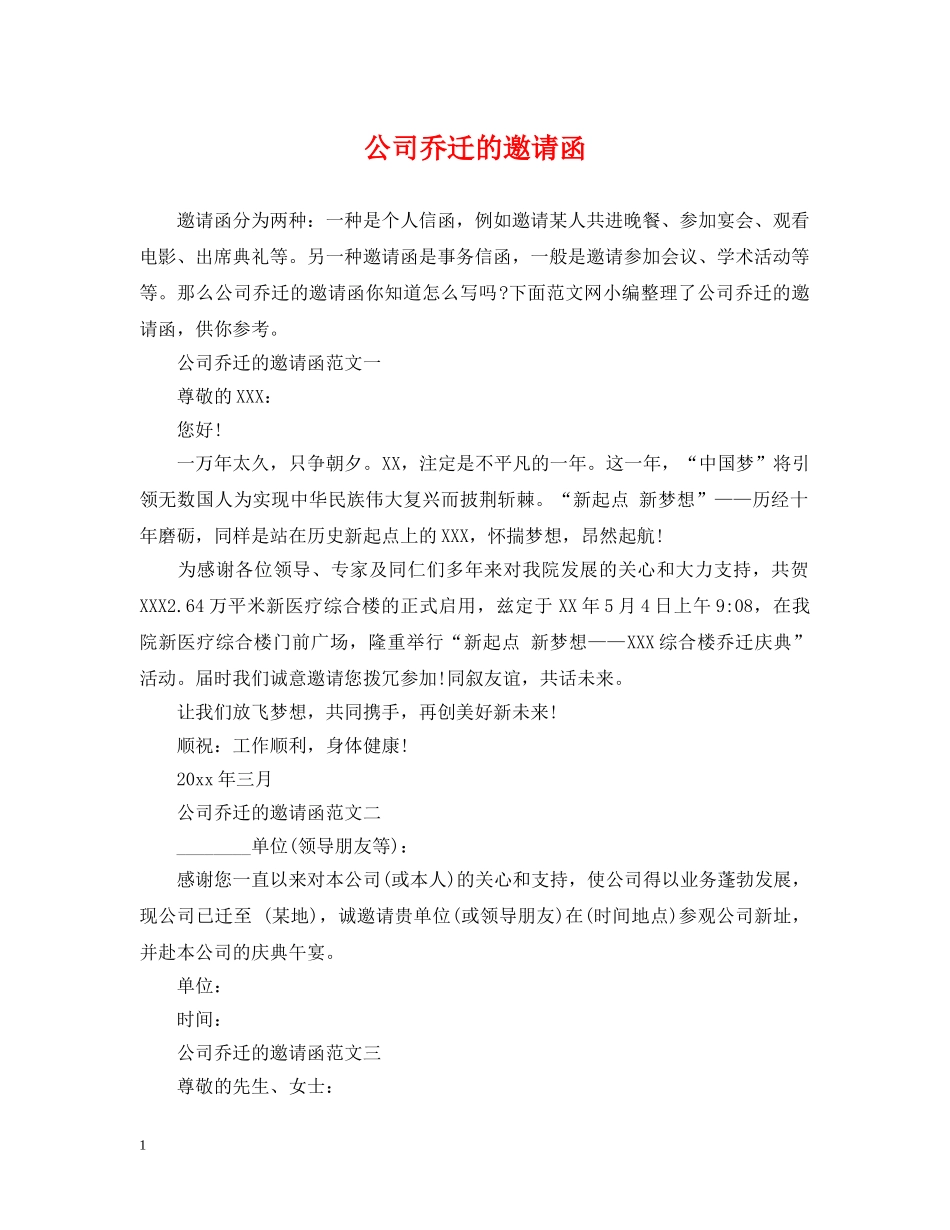 公司乔迁的邀请函

邀请函分为两种：一种是个人信函，例如邀请某人共进晚餐、参加宴会、观看电影、出席典礼等。另一种邀请函是事务信函，一般是邀请参加会议、学术活动等等。那么公司乔迁的邀请函你知道怎么写吗?下面范文网小编整理了公司乔迁的邀请函，供你参考。

公司乔迁的邀请函范文一

尊敬的XXX：

您好!

一万年太久，只争朝夕。XX，注定是不平凡的一年。这一年，“中国梦”将引领无数国人为实现中华民族伟大复兴而披荆斩棘。“新起点 新梦想”——历经十年磨砺，同样是站在历史新起点上的XXX，怀揣梦想，昂然起航!

为感谢各位领导、专家及同仁们多年来对我院发展的关心和大力支持，共贺XXX2.64万平米新医疗综合楼的正式启用，兹定于XX年5月4日上午9:08，在我院新医疗综合楼门前广场，隆重举行“新起点 新梦想——XXX综合楼乔迁庆典”活动。届时我们诚意邀请您拨冗参加!同叙友谊，共话未来。

让我们放飞梦想，共同携手，再创美好新未来!

顺祝：工作顺利，身体健康!

20xx年三月

公司乔迁的邀请函范文二

________单位(领导朋友等)：

感谢您一直以来对本公司(或本人)的关心和支持，使公司得以业务蓬勃发展，现公司已迁至 (某地)，诚邀请贵单位(或领导朋友)在(时间地点)参观公司新址，并赴本公司的庆典午宴。

单位：

时间：

公司乔迁的邀请函范文三

尊敬的先生、女士：

1